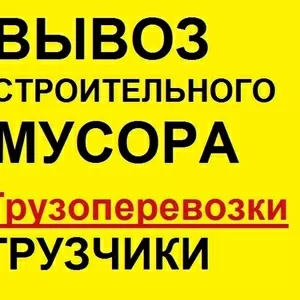 ВЫВОЗ
СТРОИТЕЛЬНОГО
МУСОРА
Грузоперевозки
ГРУЗЧИКИ